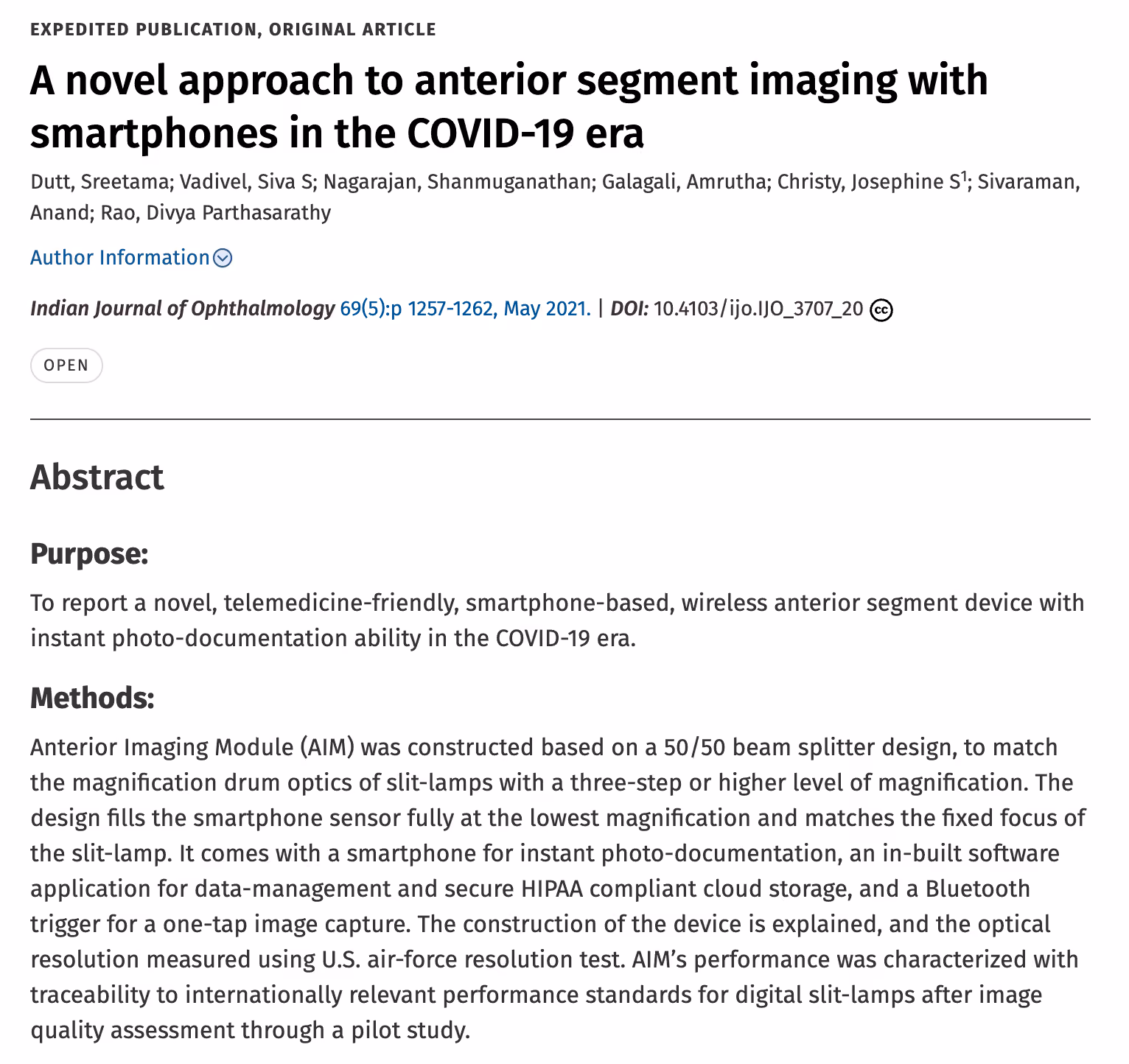 EXPEDITED PUBLICATION, ORIGINAL ARTICLE

A novel approach to anterior segment imaging with smartphones in the COVID-19 era

Dutt, Sreetama; Vadivel, Siva S; Nagarajan, Shanmuganathan; Galagali, Amrutha; Christy, Josephine S$^1$; Sivaraman, Anand; Rao, Divya Parthasarathy

Author Information

Indian Journal of Ophthalmology 69(5):p 1257-1262, May 2021. | DOI: 10.4103/ijo.IJO_3707_20

OPEN

Abstract

Purpose:

To report a novel, telemedicine-friendly, smartphone-based, wireless anterior segment device with instant photo-documentation ability in the COVID-19 era.

Methods:

Anterior Imaging Module (AIM) was constructed based on a 50/50 beam splitter design, to match the magnification drum optics of slit-lamps with a three-step or higher level of magnification. The design fills the smartphone sensor fully at the lowest magnification and matches the fixed focus of the slit-lamp. It comes with a smartphone for instant photo-documentation, an in-built software application for data-management and secure HIPAA compliant cloud storage, and a Bluetooth trigger for a one-tap image capture. The construction of the device is explained, and the optical resolution measured using U.S. air-force resolution test. AIM's performance was characterized with traceability to internationally relevant performance standards for digital slit-lamps after image quality assessment through a pilot study.